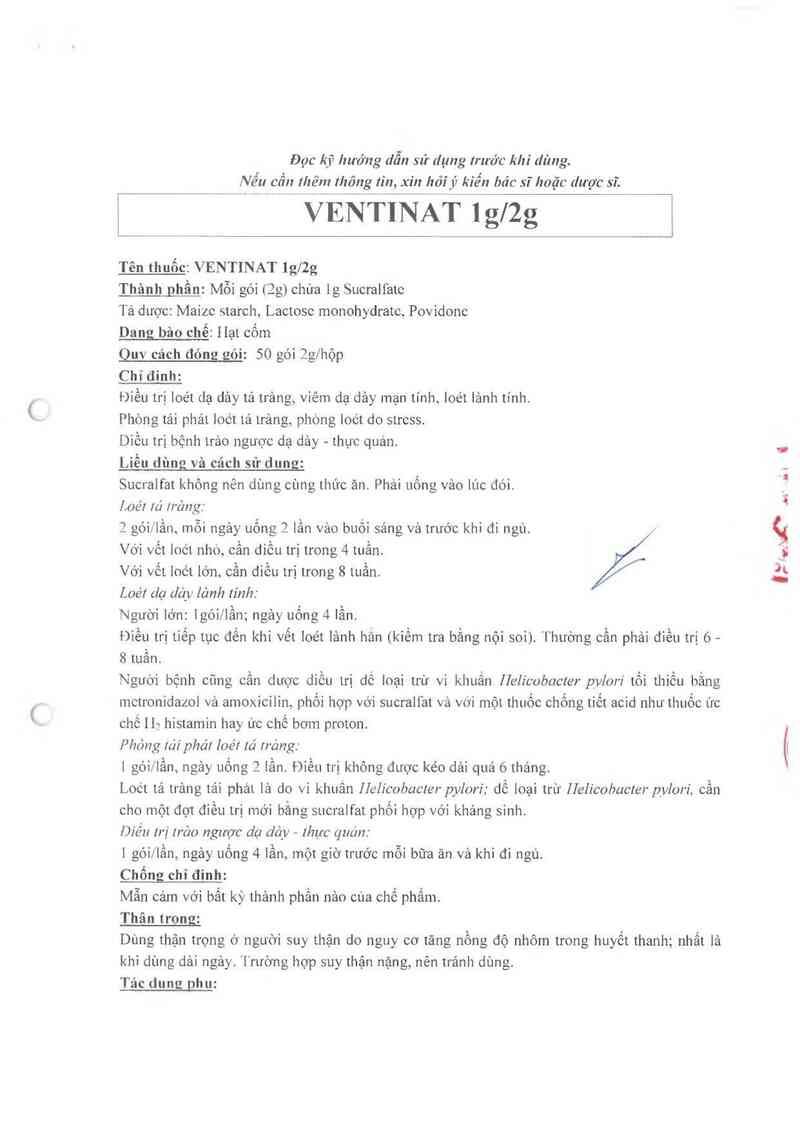 Đọc kỹ hướng dẫn sử dụng trước khi dùng.
Nếu cần thêm thông tin, xin hỏi ý kiến bác sĩ hoặc dược sĩ.

VENTINAT 1g/2g

Tên thuốc: VENTINAT 1g/2g
Thành phần: Mỗi gói (2g) chứa 1g Sucralfate
Tá dược: Maize starch, Lactose monohydrate, Povidone
Dạng bào chế: Hạt cốm
Quy cách đóng gói: 50 gói 2g/hộp
Chỉ định:
Điều trị loét dạ dày tá tràng, viêm dạ dày mạn tính, loét lành tính.
Phòng tái phát loét tá tràng, phòng loét do stress.
Điều trị bệnh trào ngược dạ dày - thực quản.
Liều dùng và cách sử dụng:
Sucralfat không nên dùng cùng thức ăn. Phải uống vào lúc đói.
Loét tá tràng:
2 gói/lần, mỗi ngày uống 2 lần vào buổi sáng và trước khi đi ngủ.
Với vết loét nhỏ, cần điều trị trong 4 tuần.
Với vết loét lớn, cần điều trị trong 8 tuần.
Loét dạ dày lành tính:
Người lớn: 1gói/lần; ngày uống 4 lần.
Điều trị tiếp tục đến khi vết loét lành hẳn (kiểm tra bằng nội soi). Thường cần phải điều trị 6 - 8 tuần.
Người bệnh cũng cần được điều trị để loại trừ vi khuẩn Helicobacter pylori tối thiểu bằng metronidazol và amoxicilin, phối hợp với sucralfat và với một thuốc chống tiết acid như thuốc ức chế $H_2$ histamin hay ức chế bơm proton.
Phòng tái phát loét tá tràng:
1 gói/lần, ngày uống 2 lần. Điều trị không được kéo dài quá 6 tháng.
Loét tá tràng tái phát là do vi khuẩn Helicobacter pylori; để loại trừ Helicobacter pylori, cần cho một đợt điều trị mới bằng sucralfat phối hợp với kháng sinh.
Điều trị trào ngược dạ dày - thực quản:
1 gói/lần, ngày uống 4 lần, một giờ trước mỗi bữa ăn và khi đi ngủ.
Chống chỉ định:
Mẫn cảm với bất kỳ thành phần nào của chế phẩm.
Thận trọng:
Dùng thận trọng ở người suy thận do nguy cơ tăng nồng độ nhôm trong huyết thanh; nhất là khi dùng dài ngày. Trường hợp suy thận nặng, nên tránh dùng.
Tác dụng phụ: